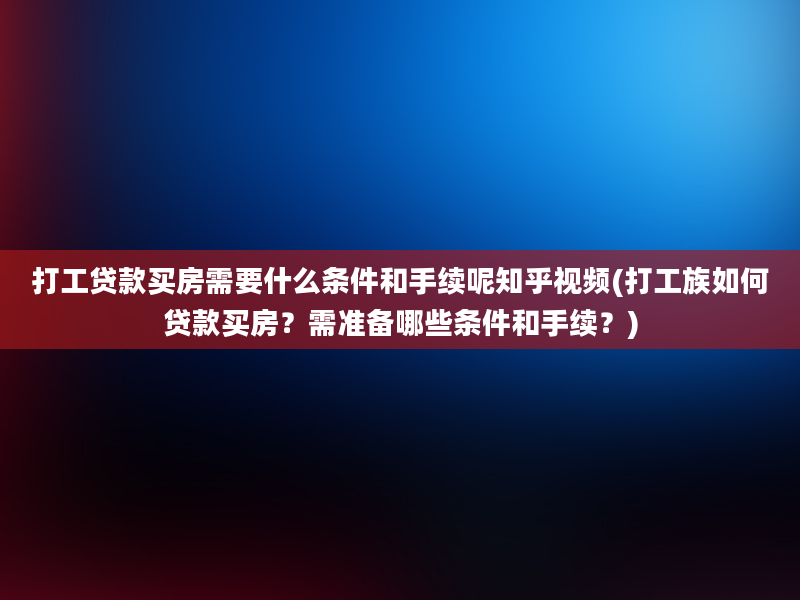 打工贷款买房需要什么条件和手续呢知乎视频(打工族如何贷款买房？需准备哪些条件和手续？)